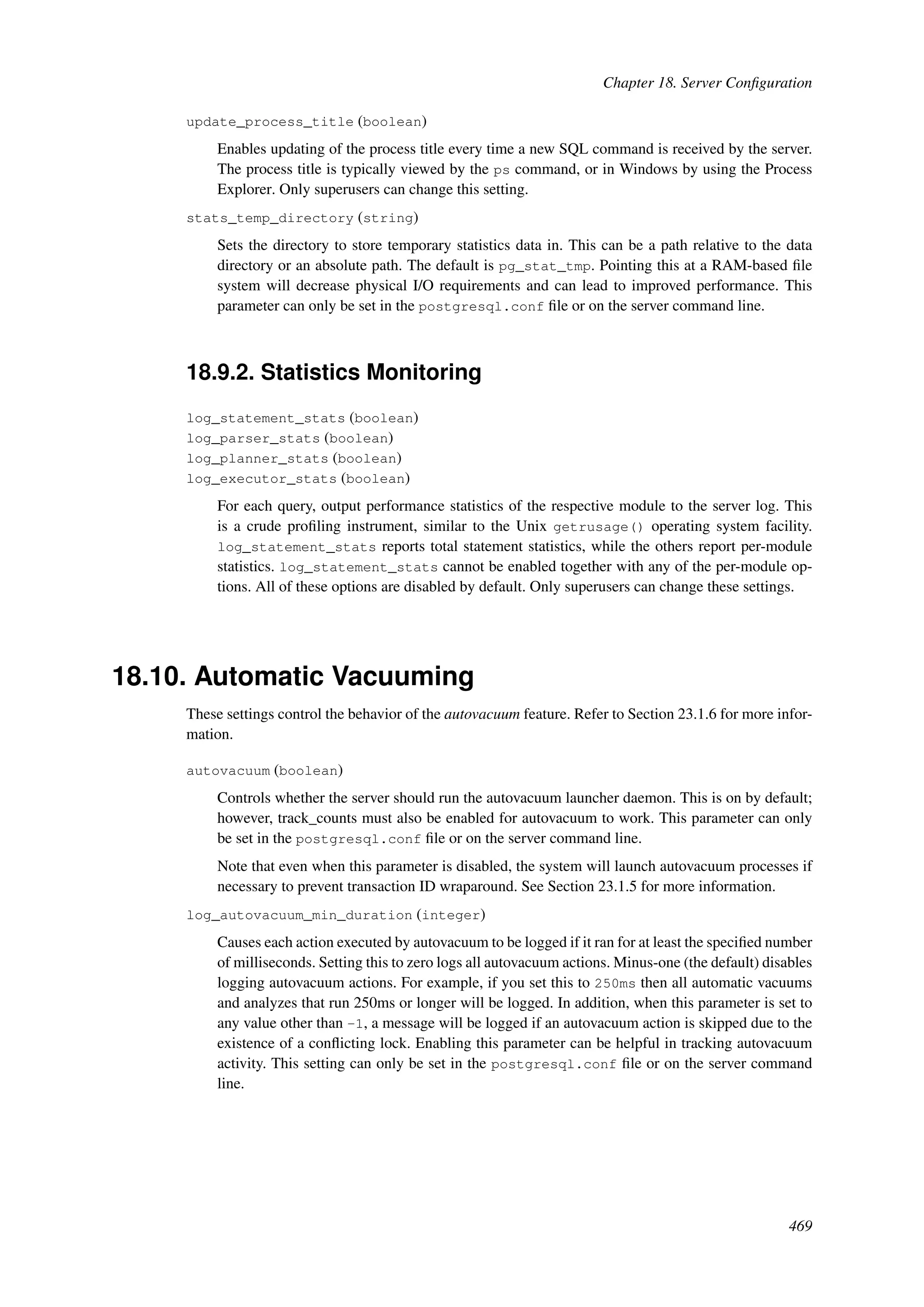 Chapter 18. Server Configuration

update_process_title (boolean)

Enables updating of the process title every time a new SQL command is received by the server. The process title is typically viewed by the ps command, or in Windows by using the Process Explorer. Only superusers can change this setting.

stats_temp_directory (string)

Sets the directory to store temporary statistics data in. This can be a path relative to the data directory or an absolute path. The default is pg_stat_tmp. Pointing this at a RAM-based file system will decrease physical I/O requirements and can lead to improved performance. This parameter can only be set in the postgresql.conf file or on the server command line.

18.9.2. Statistics Monitoring

log_statement_stats (boolean)
log_parser_stats (boolean)
log_planner_stats (boolean)
log_executor_stats (boolean)

For each query, output performance statistics of the respective module to the server log. This is a crude profiling instrument, similar to the Unix getrusage() operating system facility. log_statement_stats reports total statement statistics, while the others report per-module statistics. log_statement_stats cannot be enabled together with any of the per-module options. All of these options are disabled by default. Only superusers can change these settings.

18.10. Automatic Vacuuming

These settings control the behavior of the autovacuum feature. Refer to Section 23.1.6 for more information.

autovacuum (boolean)

Controls whether the server should run the autovacuum launcher daemon. This is on by default; however, track_counts must also be enabled for autovacuum to work. This parameter can only be set in the postgresql.conf file or on the server command line.

Note that even when this parameter is disabled, the system will launch autovacuum processes if necessary to prevent transaction ID wraparound. See Section 23.1.5 for more information.

log_autovacuum_min_duration (integer)

Causes each action executed by autovacuum to be logged if it ran for at least the specified number of milliseconds. Setting this to zero logs all autovacuum actions. Minus-one (the default) disables logging autovacuum actions. For example, if you set this to 250ms then all automatic vacuums and analyzes that run 250ms or longer will be logged. In addition, when this parameter is set to any value other than -1, a message will be logged if an autovacuum action is skipped due to the existence of a conflicting lock. Enabling this parameter can be helpful in tracking autovacuum activity. This setting can only be set in the postgresql.conf file or on the server command line.

469